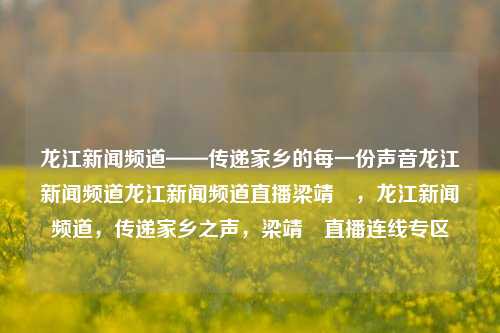 龙江新闻频道——传递家乡的每一份声音龙江新闻频道龙江新闻频道直播梁靖 ，龙江新闻频道，传递家乡之声，梁靖 直播连线专区